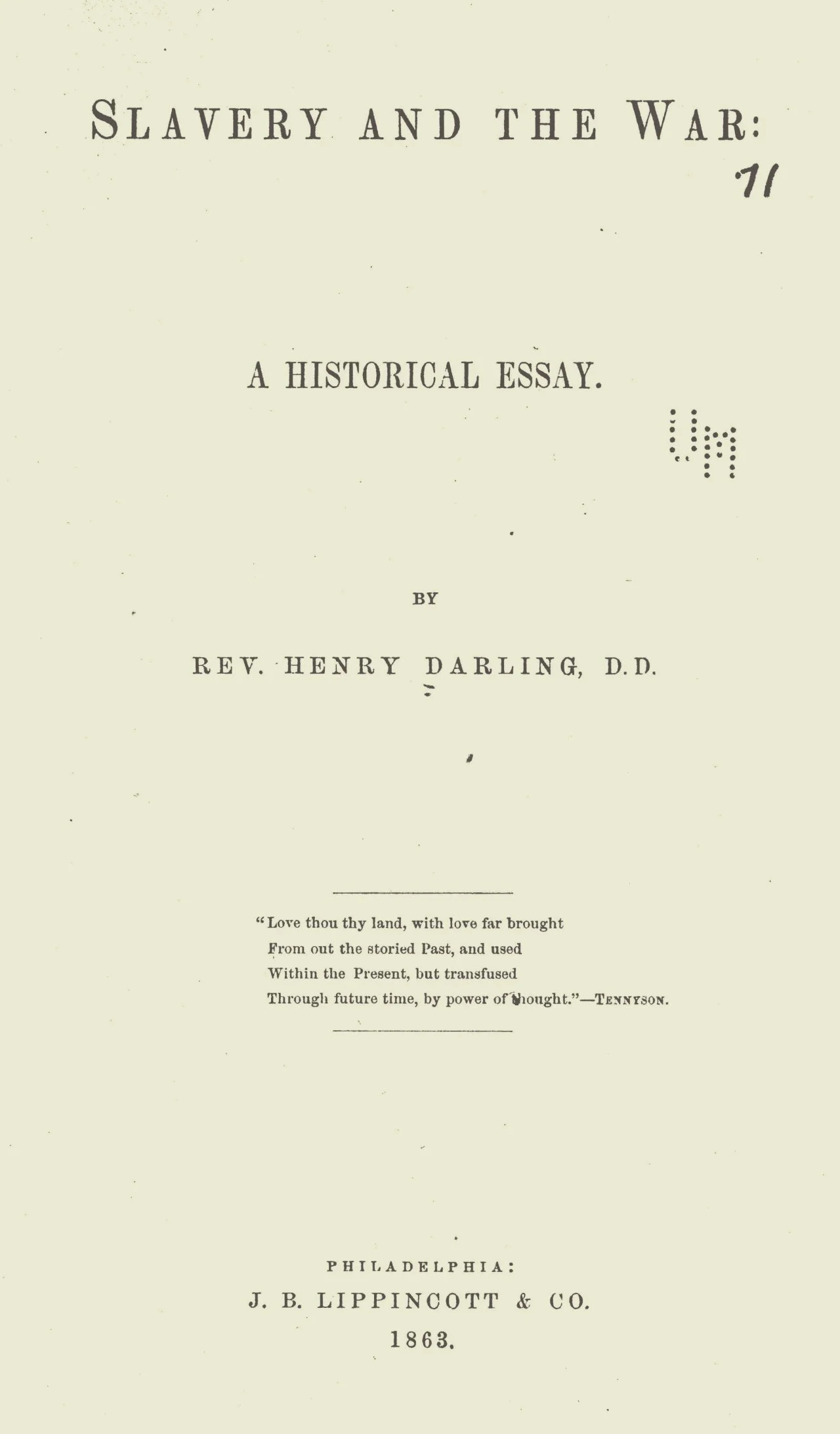 SLAVERY AND THE WAR:

71

A HISTORICAL ESSAY.

UM

BY

REV. HENRY DARLING, D.D.

"Love thou thy land, with love far brought
From out the storied Past, and used
Within the Present, but transfused
Through future time, by power of thought."—TENNYSON.

PHILADELPHIA:
J. B. LIPPINCOTT & CO.
1863.